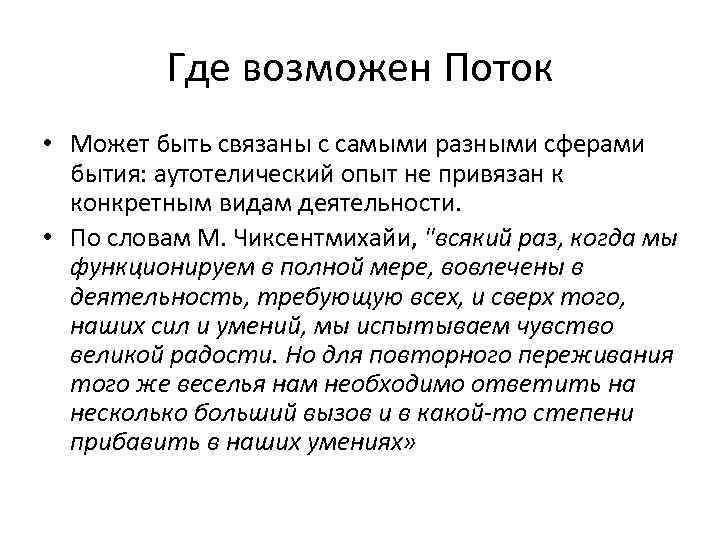 Где возможен Поток

• Может быть связаны с самыми разными сферами бытия: аутотелический опыт не привязан к конкретным видам деятельности.
• По словам М. Чиксентмихайи, "всякий раз, когда мы функционируем в полной мере, вовлечены в деятельность, требующую всех, и сверх того, наших сил и умений, мы испытываем чувство великой радости. Но для повторного переживания того же веселья нам необходимо ответить на несколько больший вызов и в какой-то степени прибавить в наших умениях»